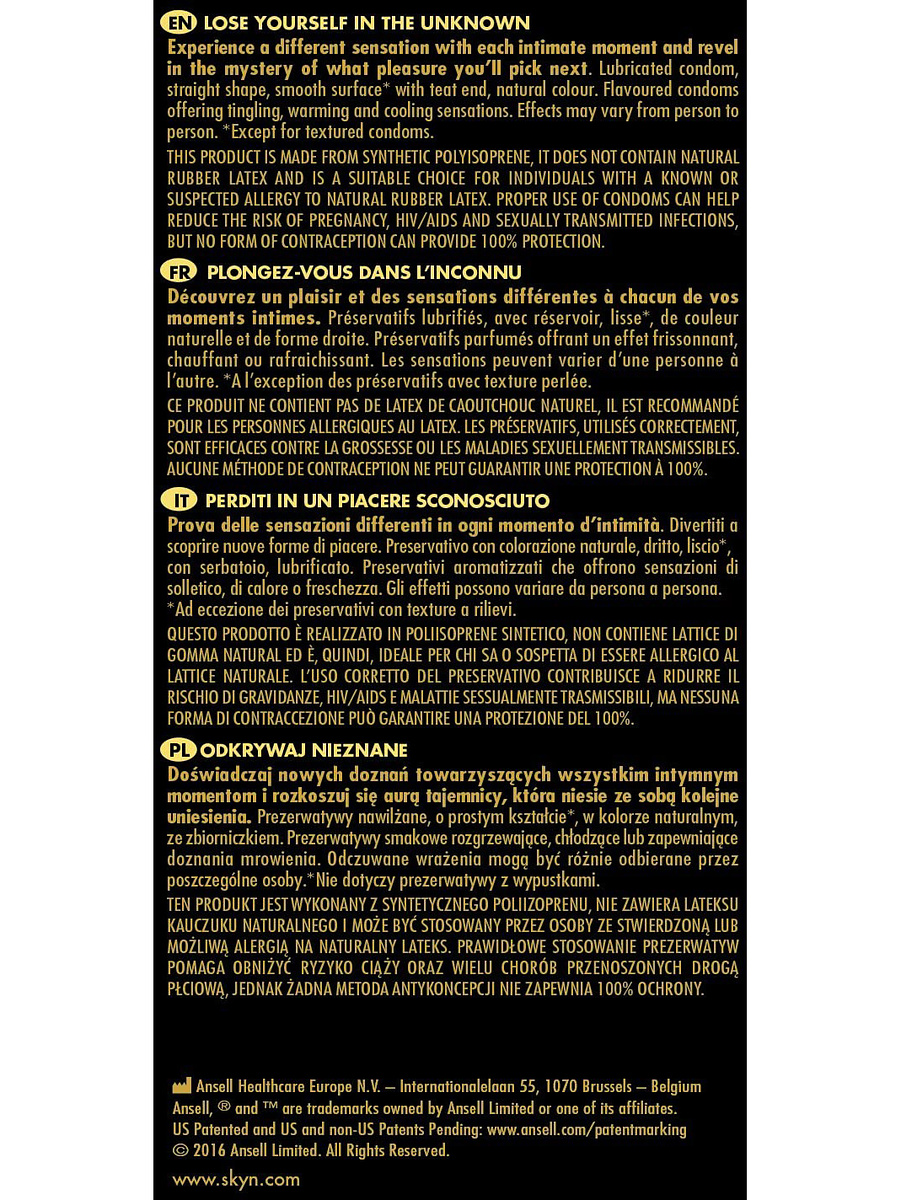 EN LOSE YOURSELF IN THE UNKNOWN
Experience a different sensation with each intimate moment and revel in the mystery of what pleasure you'll pick next. Lubricated condom, straight shape, smooth surface* with teat end, natural colour. Flavoured condoms offering tingling, warming and cooling sensations. Effects may vary from person to person. *Except for textured condoms.

THIS PRODUCT IS MADE FROM SYNTHETIC POLYISOPRENE, IT DOES NOT CONTAIN NATURAL RUBBER LATEX AND IS A SUITABLE CHOICE FOR INDIVIDUALS WITH A KNOWN OR SUSPECTED ALLERGY TO NATURAL RUBBER LATEX. PROPER USE OF CONDOMS CAN HELP REDUCE THE RISK OF PREGNANCY, HIV/AIDS AND SEXUALLY TRANSMITTED INFECTIONS, BUT NO FORM OF CONTRACEPTION CAN PROVIDE 100% PROTECTION.

FR PLONGEZ-VOUS DANS L'INCONNU
Découvrez un plaisir et des sensations différentes à chacun de vos moments intimes. Préservatifs lubrifiés, avec réservoir, lisse*, de couleur naturelle et de forme droite. Préservatifs parfumés offrant un effet frissonnant, chauffant ou rafraichissant. Les sensations peuvent varier d'une personne à l'autre. *A l'exception des préservatifs avec texture perlée.

CE PRODUIT NE CONTIENT PAS DE LATEX DE CAOUTCHOUC NATUREL, IL EST RECOMMANDÉ POUR LES PERSONNES ALLERGIQUES AU LATEX. LES PRÉSERVATIFS, UTILISÉS CORRECTEMENT, SONT EFFICACES CONTRE LA GROSSESSE OU LES MALADIES SEXUELLEMENT TRANSMISSIBLES. AUCUNE MÉTHODE DE CONTRACEPTION NE PEUT GUARANTIR UNE PROTECTION À 100%.

IT PERDITI IN UN PIACERE SCONOSCIUTO
Prova delle sensazioni differenti in ogni momento d'intimità. Divertiti a scoprire nuove forme di piacere. Preservativo con colorazione naturale, dritto, liscio*, con serbatoio, lubrificato. Preservativi aromatizzati che offrono sensazioni di solletico, di calore o freschezza. Gli effetti possono variare da persona a persona. *Ad eccezione dei preservativi con texture a rilievi.

QUESTO PRODOTTO È REALIZZATO IN POLIISOPRENE SINTETICO, NON CONTIENE LATTICE DI GOMMA NATURAL ED È, QUINDI, IDEALE PER CHI SA O SOSPETTA DI ESSERE ALLERGICO AL LATTICE NATURALE. L'USO CORRETTO DEL PRESERVATIVO CONTRIBUISCE A RIDURRE IL RISCHIO DI GRAVIDANZE, HIV/AIDS E MALATTIE SESSUALMENTE TRASMISSIBILI, MA NESSUNA FORMA DI CONTRACCEZIONE PUÒ GARANTIRE UNA PROTEZIONE DEL 100%.

PL ODKRYWAJ NIEZNANE
Doświadczaj nowych doznań towarzyszących wszystkim intymnym momentom i rozkoszuj się aurą tajemnicy, która niesie ze sobą kolejne uniesienia. Prezerwatywy nawilżane, o prostym kształcie*, w kolorze naturalnym, ze zbiorniczkiem. Prezerwatywy smakowe rozgrzewające, chłodzące lub zapewniające doznania mrowienia. Odczuwane wrażenia mogą być różnie odbierane przez poszczególne osoby.*Nie dotyczy prezerwatywy z wypustkami.

TEN PRODUKT JEST WYKONANY Z SYNTETYCZNEGO POLIIZOPRENU, NIE ZAWIERA LATEKSU KAUCZUKU NATURALNEGO I MOŻE BYĆ STOSOWANY PRZEZ OSOBY ZE STWIERDZONĄ LUB MOŻLIWĄ ALERGIĄ NA NATURALNY LATEKS. PRAWIDŁOWE STOSOWANIE PREZERWATYW POMAGA OBNIŻYĆ RYZYKO CIĄŻY ORAZ WIELU CHORÓB PRZENOSZONYCH DROGĄ PŁCIOWĄ, JEDNAK ŻADNA METODA ANTYKONCEPCJI NIE ZAPEWNIA 100% OCHRONY.

Ansell Healthcare Europe N.V. – Internationalelaan 55, 1070 Brussels – Belgium
Ansell, ® and ™ are trademarks owned by Ansell Limited or one of its affiliates.
US Patented and US and non-US Patents Pending: www.ansell.com/patentmarking
© 2016 Ansell Limited. All Rights Reserved.

www.skyn.com